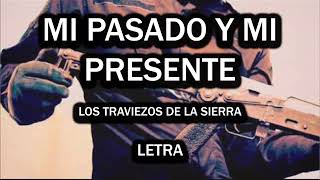 MI PASADO Y MI PRESENTE

LOS TRAVIEZOS DE LA SIERRA

LETRA